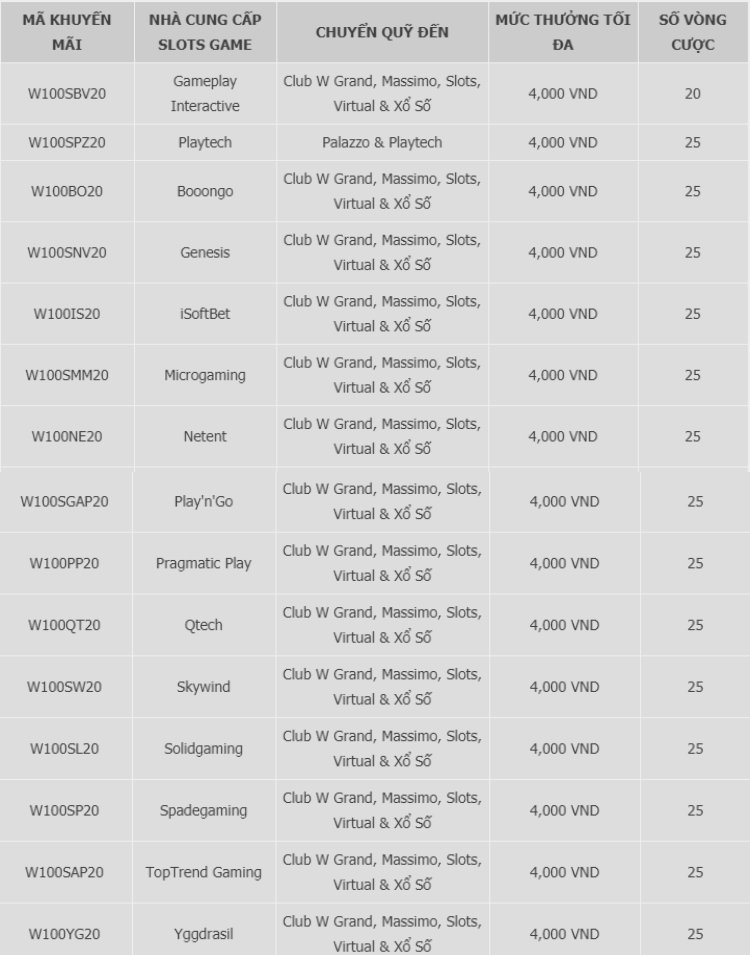 | MÃ KHUYẾN MÃI | NHÀ CUNG CẤP SLOTS GAME | CHUYỂN QUỸ ĐẾN | MỨC THƯỞNG TỐI ĐA | SỐ VÒNG CƯỢC |
|---|---|---|---|---|
| W100SBV20 | Gameplay Interactive | Club W Grand, Massimo, Slots, Virtual & Xổ Số | 4,000 VND | 20 |
| W100SPZ20 | Playtech | Palazzo & Playtech | 4,000 VND | 25 |
| W100BO20 | Booongo | Club W Grand, Massimo, Slots, Virtual & Xổ Số | 4,000 VND | 25 |
| W100SNV20 | Genesis | Club W Grand, Massimo, Slots, Virtual & Xổ Số | 4,000 VND | 25 |
| W100IS20 | iSoftBet | Club W Grand, Massimo, Slots, Virtual & Xổ Số | 4,000 VND | 25 |
| W100SMM20 | Microgaming | Club W Grand, Massimo, Slots, Virtual & Xổ Số | 4,000 VND | 25 |
| W100NE20 | Netent | Club W Grand, Massimo, Slots, Virtual & Xổ Số | 4,000 VND | 25 |
| W100SGAP20 | Play'n'Go | Club W Grand, Massimo, Slots, Virtual & Xổ Số | 4,000 VND | 25 |
| W100PP20 | Pragmatic Play | Club W Grand, Massimo, Slots, Virtual & Xổ Số | 4,000 VND | 25 |
| W100QT20 | Qtech | Club W Grand, Massimo, Slots, Virtual & Xổ Số | 4,000 VND | 25 |
| W100SW20 | Skywind | Club W Grand, Massimo, Slots, Virtual & Xổ Số | 4,000 VND | 25 |
| W100SL20 | Solidgaming | Club W Grand, Massimo, Slots, Virtual & Xổ Số | 4,000 VND | 25 |
| W100SP20 | Spadegaming | Club W Grand, Massimo, Slots, Virtual & Xổ Số | 4,000 VND | 25 |
| W100SAP20 | TopTrend Gaming | Club W Grand, Massimo, Slots, Virtual & Xổ Số | 4,000 VND | 25 |
| W100YG20 | Yggdrasil | Club W Grand, Massimo, Slots, Virtual & Xổ Số | 4,000 VND | 25 |